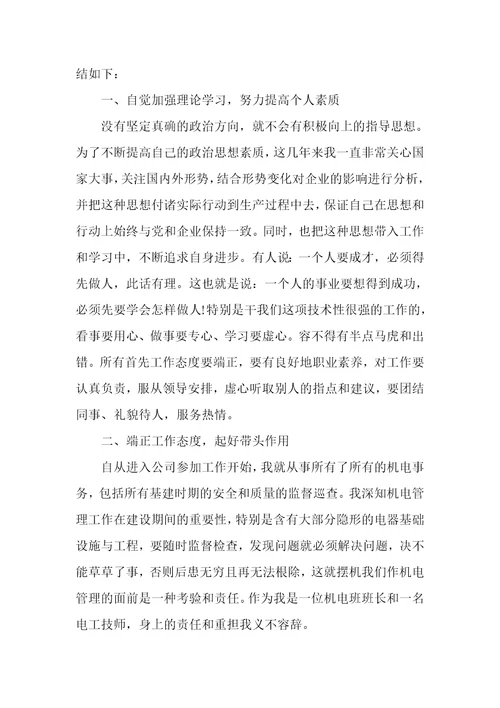 结如下：

一、自觉加强理论学习，努力提高个人素质

没有坚定真确的政治方向，就不会有积极向上的指导思想。为了不断提高自己的政治思想素质，这几年来我一直非常关心国家大事，关注国内外形势，结合形势变化对企业的影响进行分析，并把这种思想付诸实际行动到生产过程中去，保证自己在思想和行动上始终与党和企业保持一致。同时，也把这种思想带入工作和学习中，不断追求自身进步。有人说：一个人要成才，必须得先做人，此话有理。这也就是说：一个人的事业要想得到成功，必须先要学会怎样做人!特别是干我们这项技术性很强的工作的，看事要用心、做事要专心、学习要虚心。容不得有半点马虎和出错。所有首先工作态度要端正，要有良好地职业素养，对工作要认真负责，服从领导安排，虚心听取别人的指点和建议，要团结同事、礼貌待人，服务热情。

二、端正工作态度，起好带头作用

自从进入公司参加工作开始，我就从事所有了所有的机电事务，包括所有基建时期的安全和质量的监督巡查。我深知机电管理工作在建设期间的重要性，特别是含有大部分隐形的电器基础设施与工程，要随时监督检查，发现问题就必须解决问题，决不能草草了事，否则后患无穷且再无法根除，这就摆机我们作机电管理的面前是一种考验和责任。作为我是一位机电班班长和一名电工技师，身上的责任和重担我义不容辞。